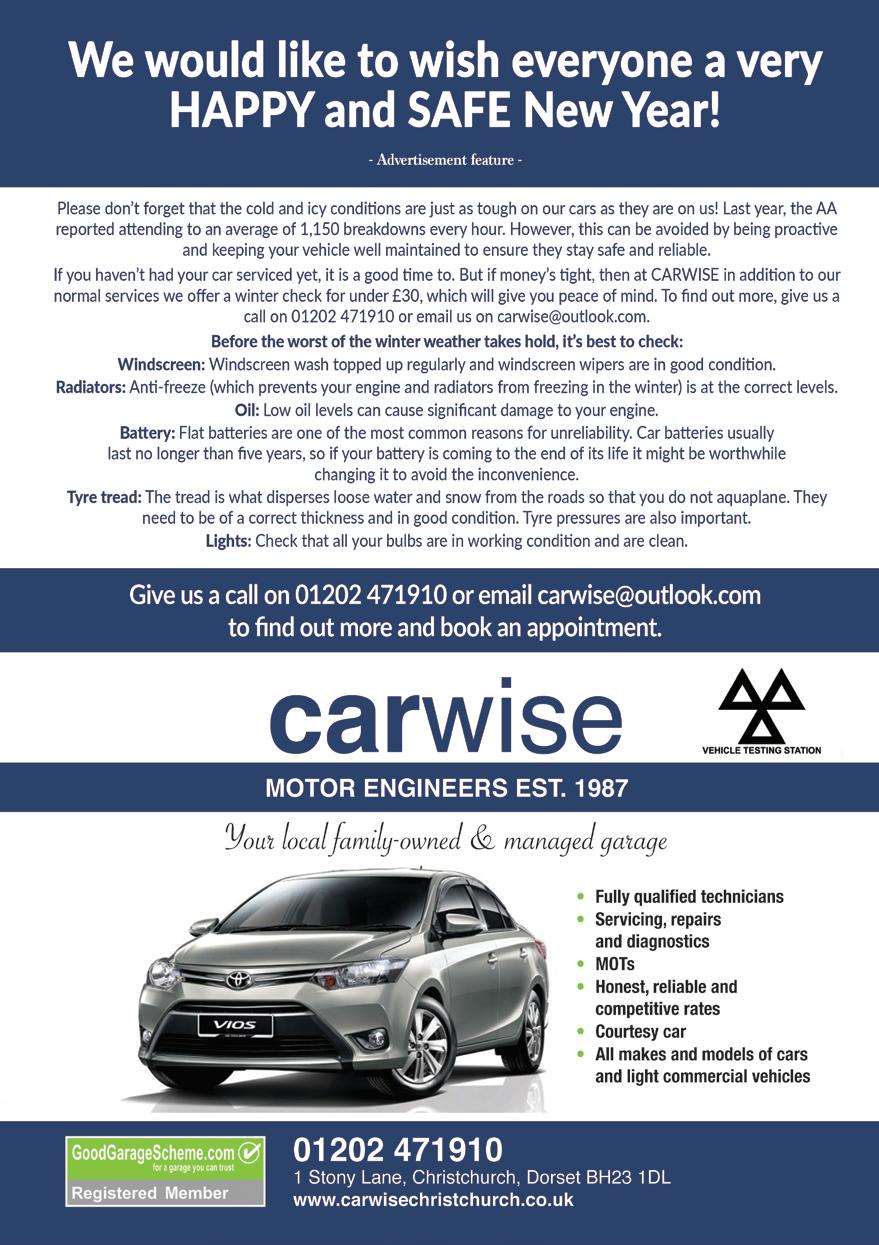 We would like to wish everyone a very HAPPY and SAFE New Year!

- Advertisement feature -

Please don't forget that the cold and icy conditions are just as tough on our cars as they are on us! Last year, the AA reported attending to an average of 1,150 breakdowns every hour. However, this can be avoided by being proactive and keeping your vehicle well maintained to ensure they stay safe and reliable.

If you haven't had your car serviced yet, it is a good time to. But if money's tight, then at CARWISE in addition to our normal services we offer a winter check for under £30, which will give you peace of mind. To find out more, give us a call on 01202 471910 or email us on carwise@outlook.com.

Before the worst of the winter weather takes hold, it's best to check:

Windscreen: Windscreen wash topped up regularly and windscreen wipers are in good condition.

Radiators: Anti-freeze (which prevents your engine and radiators from freezing in the winter) is at the correct levels.

Oil: Low oil levels can cause significant damage to your engine.

Battery: Flat batteries are one of the most common reasons for unreliability. Car batteries usually last no longer than five years, so if your battery is coming to the end of its life it might be worthwhile changing it to avoid the inconvenience.

Tyre tread: The tread is what disperses loose water and snow from the roads so that you do not aquaplane. They need to be of a correct thickness and in good condition. Tyre pressures are also important.

Lights: Check that all your bulbs are in working condition and are clean.

Give us a call on 01202 471910 or email carwise@outlook.com to find out more and book an appointment.

carwise

VEHICLE TESTING STATION

MOTOR ENGINEERS EST. 1987

Your local family-owned & managed garage

VIOS

• Fully qualified technicians
• Servicing, repairs and diagnostics
• MOTs
• Honest, reliable and competitive rates
• Courtesy car
• All makes and models of cars and light commercial vehicles

GoodGarageScheme.com
for a garage you can trust
Registered Member

01202 471910
1 Stony Lane, Christchurch, Dorset BH23 1DL
www.carwisechristchurch.co.uk